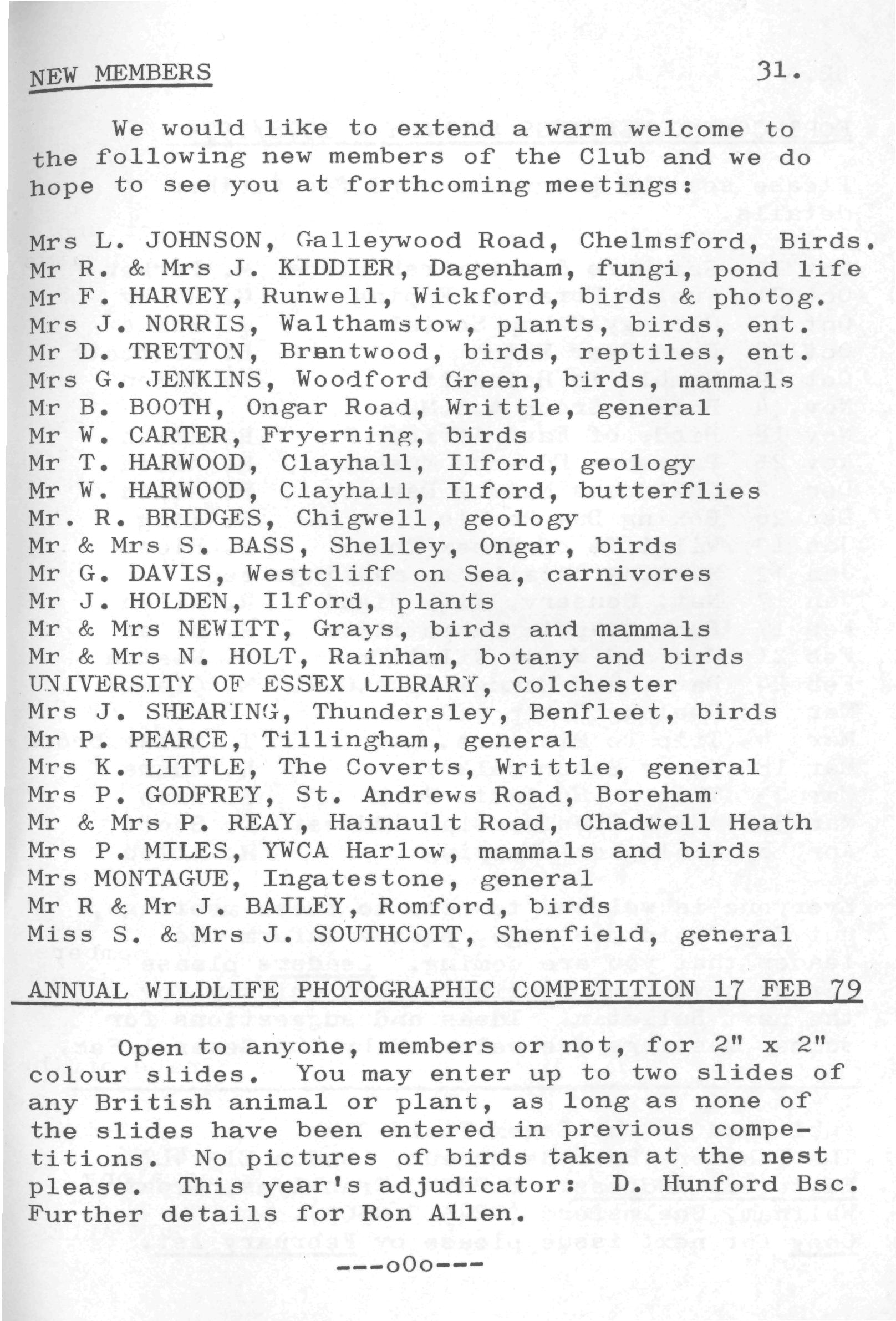 NEW MEMBERS 31.

We would like to extend a warm welcome to the following new members of the Club and we do hope to see you at forthcoming meetings:

Mrs L. JOHNSON, Galleywood Road, Chelmsford, Birds.
Mr R. & Mrs J. KIDDIER, Dagenham, fungi, pond life
Mr F. HARVEY, Runwell, Wickford, birds & photog.
Mrs J. NORRIS, Walthamstow, plants, birds, ent.
Mr D. TRETTON, Brentwood, birds, reptiles, ent.
Mrs G. JENKINS, Woodford Green, birds, mammals
Mr B. BOOTH, Ongar Road, Writtle, general
Mr W. CARTER, Fryerning, birds
Mr T. HARWOOD, Clayhall, Ilford, geology
Mr W. HARWOOD, Clayhall, Ilford, butterflies
Mr. R. BRIDGES, Chigwell, geology
Mr & Mrs S. BASS, Shelley, Ongar, birds
Mr G. DAVIS, Westcliff on Sea, carnivores
Mr J. HOLDEN, Ilford, plants
Mr & Mrs NEWITT, Grays, birds and mammals
Mr & Mrs N. HOLT, Rainham, botany and birds
UNIVERSITY OF ESSEX LIBRARY, Colchester
Mrs J. SHEARING, Thundersley, Benfleet, birds
Mr P. PEARCE, Tillingham, general
Mrs K. LITTLE, The Coverts, Writtle, general
Mrs P. GODFREY, St. Andrews Road, Boreham
Mr & Mrs P. REAY, Hainault Road, Chadwell Heath
Mrs P. MILES, YWCA Harlow, mammals and birds
Mrs MONTAGUE, Ingatestone, general
Mr R & Mr J. BAILEY, Romford, birds
Miss S. & Mrs J. SOUTHCOTT, Shenfield, general

ANNUAL WILDLIFE PHOTOGRAPHIC COMPETITION 17 FEB 79

Open to anyone, members or not, for 2" x 2" colour slides. You may enter up to two slides of any British animal or plant, as long as none of the slides have been entered in previous competitions. No pictures of birds taken at the nest please. This year's adjudicator: D. Hunford Bsc. Further details for Ron Allen.

---oOo---